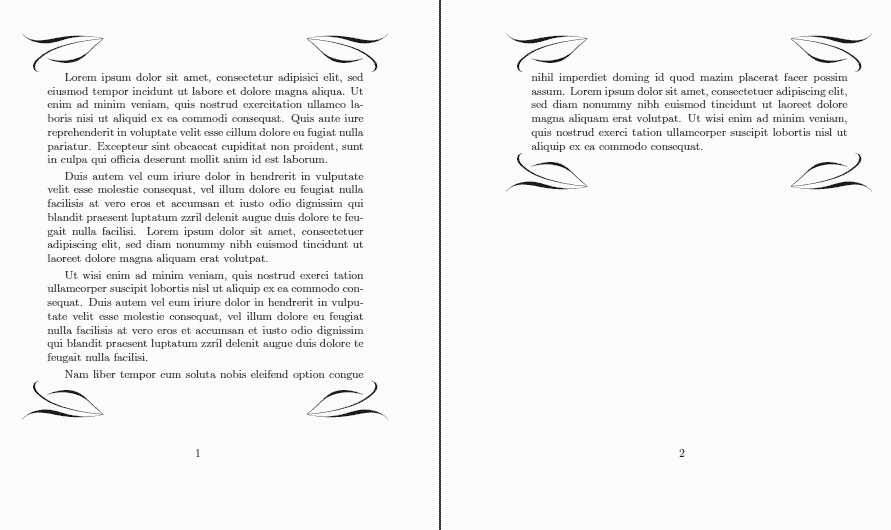 Lorem ipsum dolor sit amet, consectetur adipisici elit, sed eiusmod tempor incidunt ut labore et dolore magna aliqua. Ut enim ad minim veniam, quis nostrud exercitation ullamco laboris nisi ut aliquid ex ea commodi consequat. Quis aute iure reprehenderit in voluptate velit esse cillum dolore eu fugiat nulla pariatur. Excepteur sint obcaecat cupiditat non proident, sunt in culpa qui officia deserunt mollit anim id est laborum.

Duis autem vel eum iriure dolor in hendrerit in vulputate velit esse molestie consequat, vel illum dolore eu feugiat nulla facilisis at vero eros et accumsan et iusto odio dignissim qui blandit praesent luptatum zzril delenit augue duis dolore te feugait nulla facilisi. Lorem ipsum dolor sit amet, consectetuer adipiscing elit, sed diam nonummy nibh euismod tincidunt ut laoreet dolore magna aliquam erat volutpat.

Ut wisi enim ad minim veniam, quis nostrud exerci tation ullamcorper suscipit lobortis nisl ut aliquip ex ea commodo consequat. Duis autem vel eum iriure dolor in hendrerit in vulputate velit esse molestie consequat, vel illum dolore eu feugiat nulla facilisis at vero eros et accumsan et iusto odio dignissim qui blandit praesent luptatum zzril delenit augue duis dolore te feugait nulla facilisi.

Nam liber tempor cum soluta nobis eleifend option congue

1

nihil imperdiet doming id quod mazim placerat facer possim assum. Lorem ipsum dolor sit amet, consectetuer adipiscing elit, sed diam nonummy nibh euismod tincidunt ut laoreet dolore magna aliquam erat volutpat. Ut wisi enim ad minim veniam, quis nostrud exerci tation ullamcorper suscipit lobortis nisl ut aliquip ex ea commodo consequat.

2